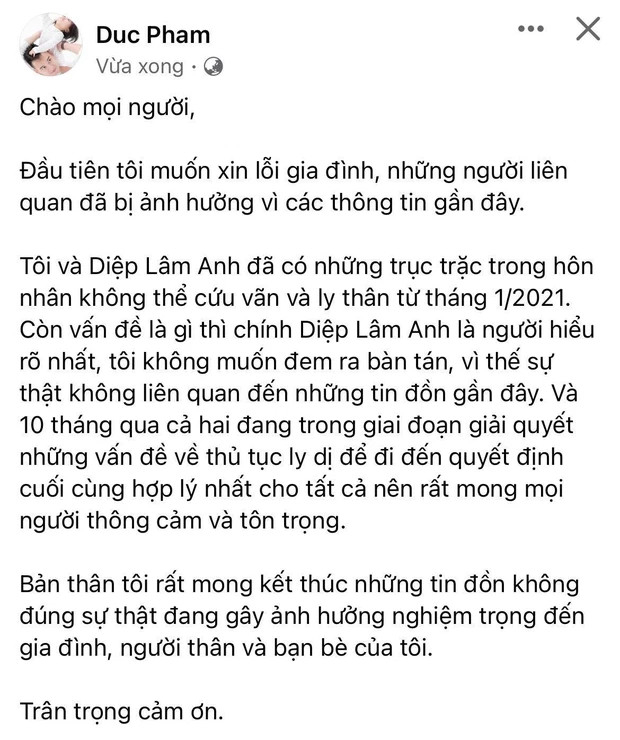 Duc Pham
Vừa xong ·

Chào mọi người,

Đầu tiên tôi muốn xin lỗi gia đình, những người liên quan đã bị ảnh hưởng vì các thông tin gần đây.

Tôi và Diệp Lâm Anh đã có những trục trặc trong hôn nhân không thể cứu vãn và ly thân từ tháng 1/2021. Còn vấn đề là gì thì chính Diệp Lâm Anh là người hiểu rõ nhất, tôi không muốn đem ra bàn tán, vì thế sự thật không liên quan đến những tin đồn gần đây. Và 10 tháng qua cả hai đang trong giai đoạn giải quyết những vấn đề về thủ tục ly dị để đi đến quyết định cuối cùng hợp lý nhất cho tất cả nên rất mong mọi người thông cảm và tôn trọng.

Bản thân tôi rất mong kết thúc những tin đồn không đúng sự thật đang gây ảnh hưởng nghiệm trọng đến gia đình, người thân và bạn bè của tôi.

Trân trọng cảm ơn.